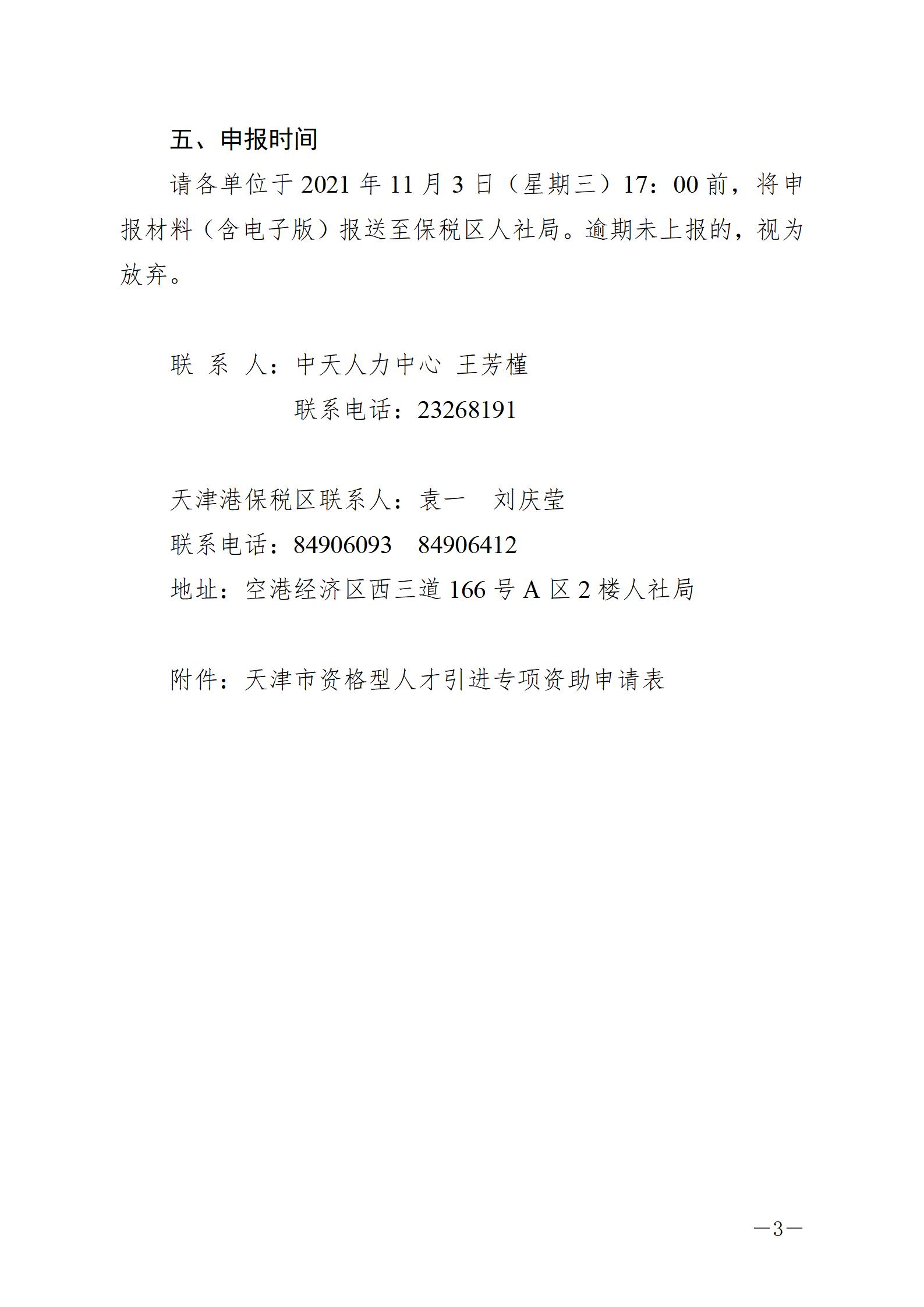 五、申报时间

请各单位于 2021 年 11 月 3 日（星期三）17：00 前，将申报材料（含电子版）报送至保税区人社局。逾期未上报的，视为放弃。

联 系 人：中天人力中心 王芳槿

联系电话：23268191

天津港保税区联系人：袁一　刘庆莹

联系电话：84906093　84906412

地址：空港经济区西三道 166 号 A 区 2 楼人社局

附件：天津市资格型人才引进专项资助申请表

—3—